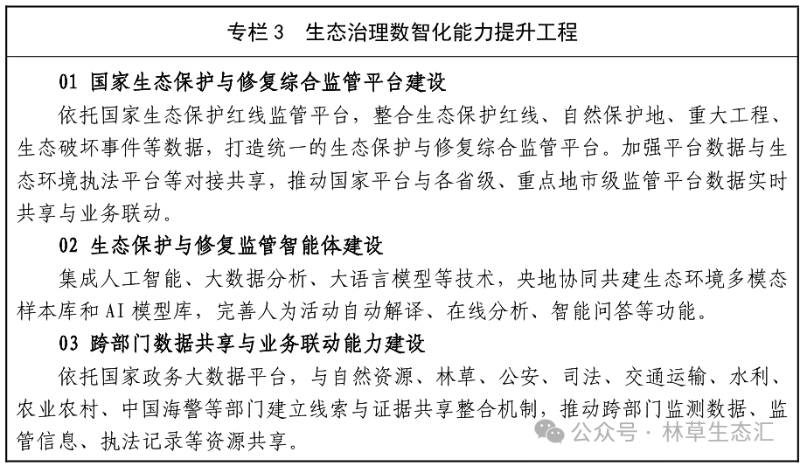 专栏 3　生态治理数智化能力提升工程

01 国家生态保护与修复综合监管平台建设

依托国家生态保护红线监管平台，整合生态保护红线、自然保护地、重大工程、生态破坏事件等数据，打造统一的生态保护与修复综合监管平台。加强平台数据与生态环境执法平台等对接共享，推动国家平台与各省级、重点地市级监管平台数据实时共享与业务联动。

02 生态保护与修复监管智能体建设

集成人工智能、大数据分析、大语言模型等技术，央地协同共建生态环境多模态样本库和 AI 模型库，完善人为活动自动解译、在线分析、智能问答等功能。

03 跨部门数据共享与业务联动能力建设

依托国家政务大数据平台，与自然资源、林草、公安、司法、交通运输、水利、农业农村、中国海警等部门建立线索与证据共享整合机制，推动跨部门监测数据、监管信息、执法记录等资源共享。

公众号 · 林草生态汇